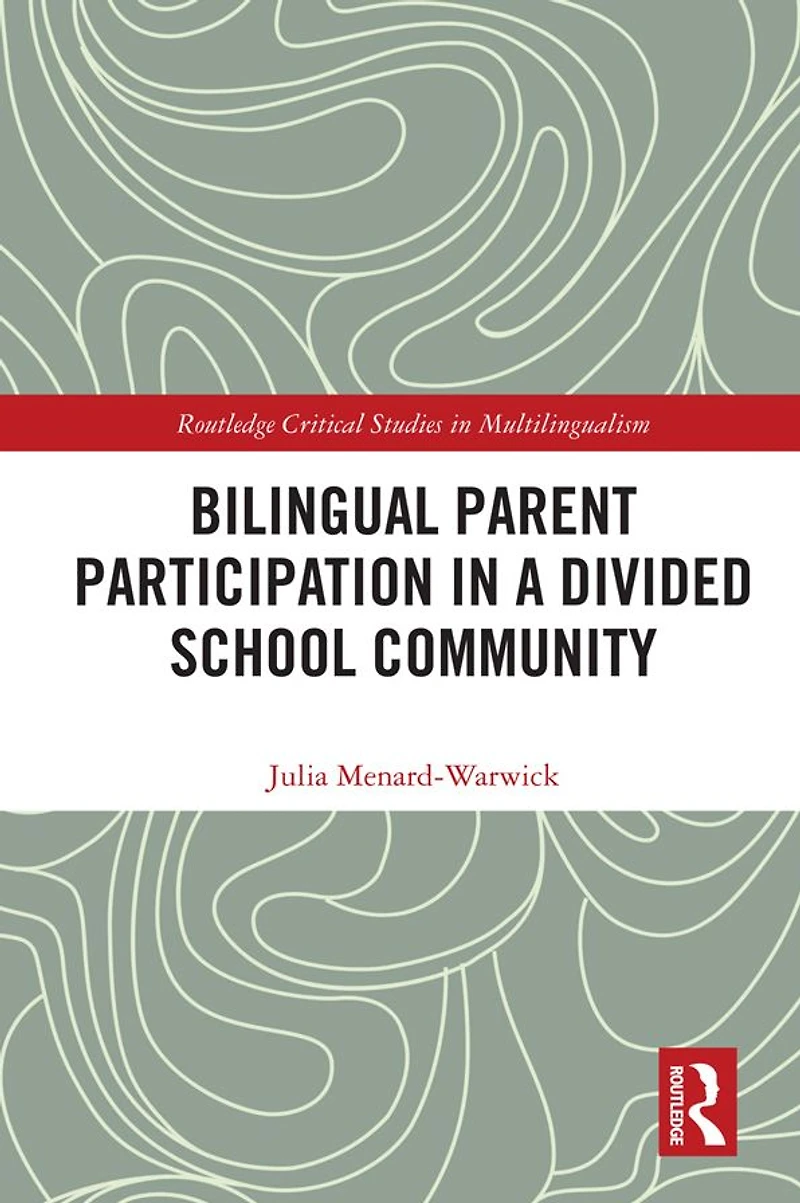 Routledge Critical Studies in Multilingualism

BILINGUAL PARENT PARTICIPATION IN A DIVIDED SCHOOL COMMUNITY

Julia Menard-Warwick

ROUTLEDGE